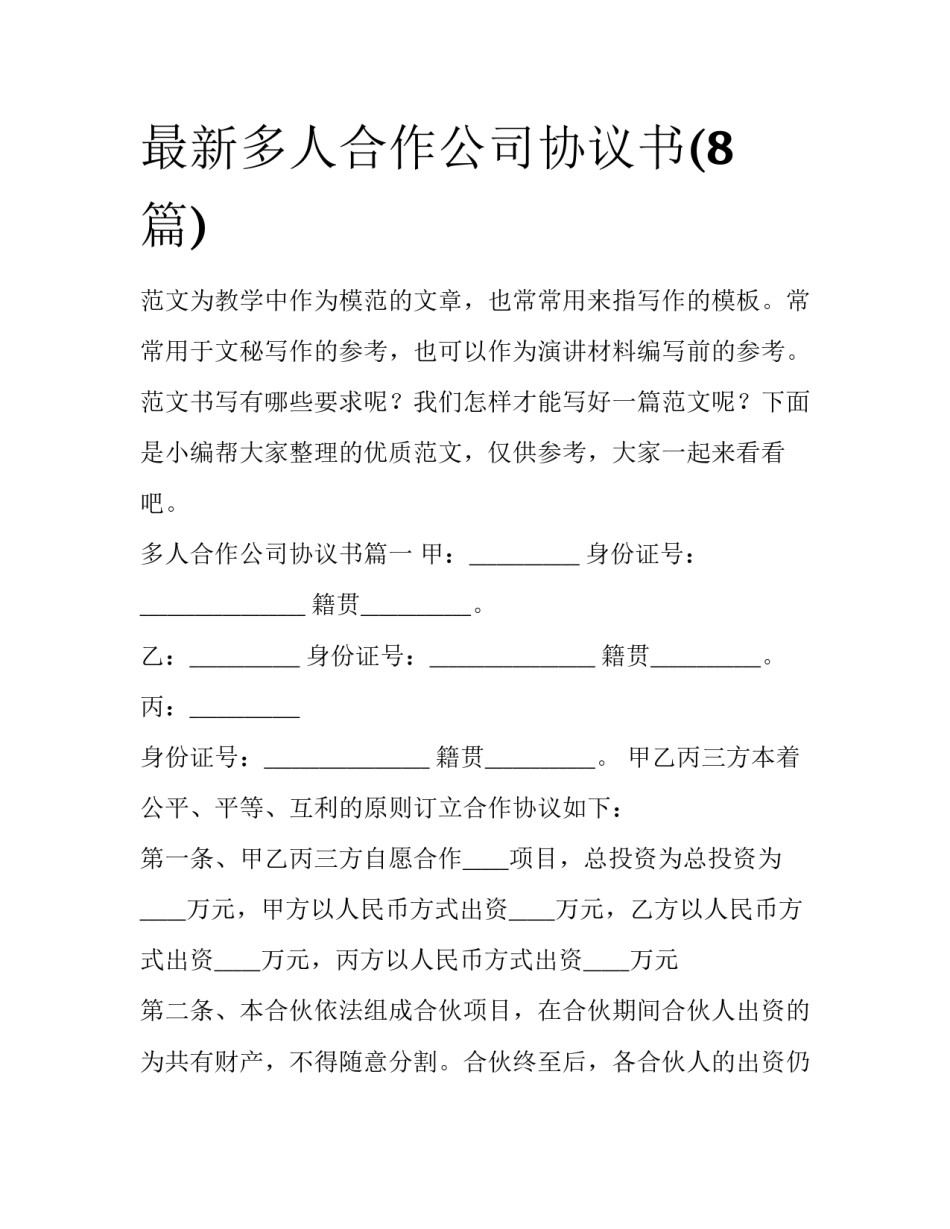 最新多人合作公司协议书(8篇)

范文为教学中作为模范的文章，也常常用来指写作的模板。常常用于文秘写作的参考，也可以作为演讲材料编写前的参考。范文书写有哪些要求呢？我们怎样才能写好一篇范文呢？下面是小编帮大家整理的优质范文，仅供参考，大家一起来看看吧。

多人合作公司协议书篇一 甲：____ 身份证号：____ 籍贯____。

乙：____ 身份证号：____ 籍贯____。

丙：____

身份证号：____ 籍贯____。 甲乙丙三方本着公平、平等、互利的原则订立合作协议如下：

第一条、甲乙丙三方自愿合作____项目，总投资为总投资为____万元，甲方以人民币方式出资____万元，乙方以人民币方式出资____万元，丙方以人民币方式出资____万元

第二条、本合伙依法组成合伙项目，在合伙期间合伙人出资的为共有财产，不得随意分割。合伙终至后，各合伙人的出资仍